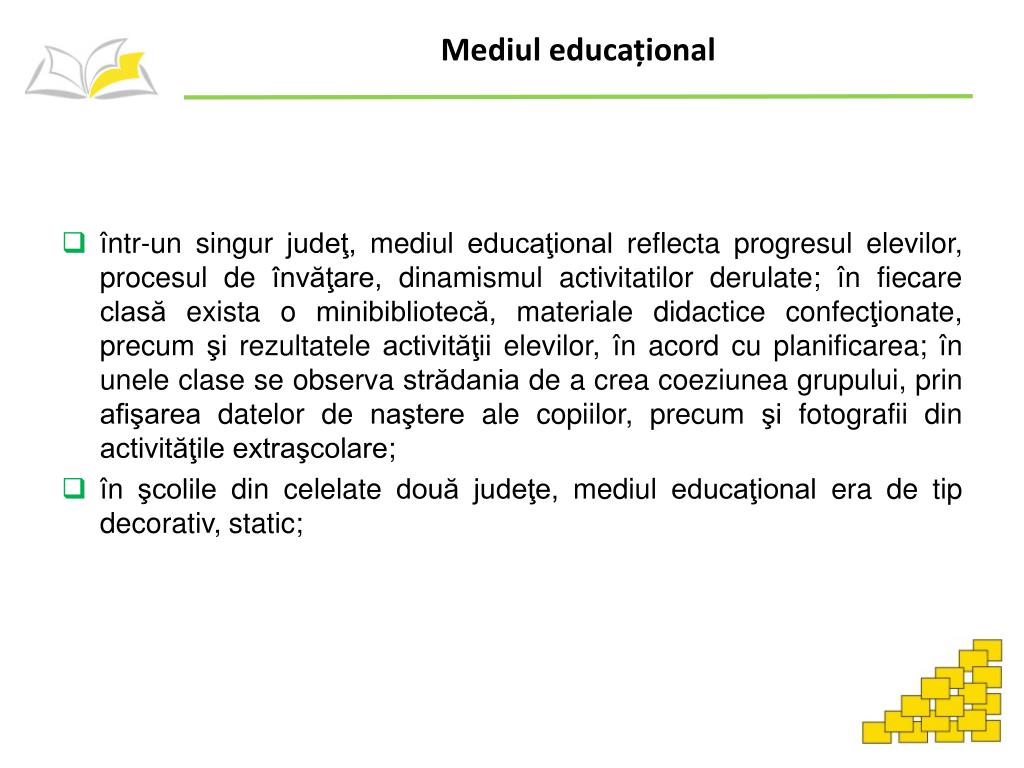 Mediul educațional

❑ într-un singur judeţ, mediul educaţional reflecta progresul elevilor, procesul de învăţare, dinamismul activitatilor derulate; în fiecare clasă exista o minibibliotecă, materiale didactice confecţionate, precum şi rezultatele activităţii elevilor, în acord cu planificarea; în unele clase se observa strădania de a crea coeziunea grupului, prin afişarea datelor de naştere ale copiilor, precum şi fotografii din activităţile extraşcolare;

❑ în şcolile din celelate două judeţe, mediul educaţional era de tip decorativ, static;